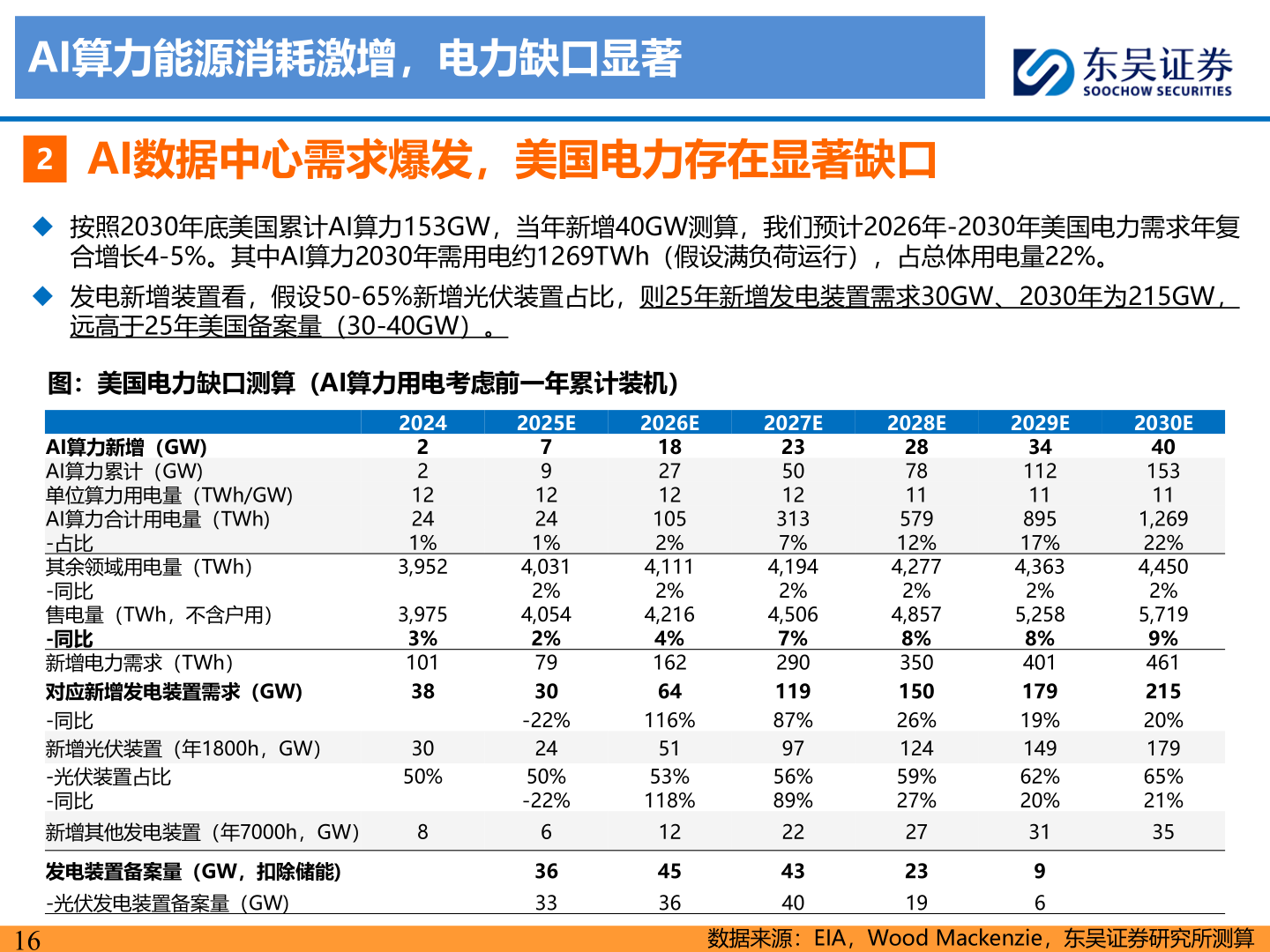 AI算力能源消耗激增，电力缺口显著

东吴证券
SOOCHOW SECURITIES

2 AI数据中心需求爆发，美国电力存在显著缺口

◆ 按照2030年底美国累计AI算力153GW，当年新增40GW测算，我们预计2026年-2030年美国电力需求年复合增长4-5%。其中AI算力2030年需用电约1269TWh（假设满负荷运行），占总体用电量22%。

◆ 发电新增装置看，假设50-65%新增光伏装置占比，则25年新增发电装置需求30GW、2030年为215GW，远高于25年美国备案量（30-40GW）。

图：美国电力缺口测算（AI算力用电考虑前一年累计装机）

| | 2024 | 2025E | 2026E | 2027E | 2028E | 2029E | 2030E |
|---|---|---|---|---|---|---|---|
| AI算力新增（GW） | 2 | 7 | 18 | 23 | 28 | 34 | 40 |
| AI算力累计（GW） | 2 | 9 | 27 | 50 | 78 | 112 | 153 |
| 单位算力用电量（TWh/GW） | 12 | 12 | 12 | 12 | 11 | 11 | 11 |
| AI算力合计用电量（TWh） | 24 | 24 | 105 | 313 | 579 | 895 | 1,269 |
| -占比 | 1% | 1% | 2% | 7% | 12% | 17% | 22% |
| 其余领域用电量（TWh） | 3,952 | 4,031 | 4,111 | 4,194 | 4,277 | 4,363 | 4,450 |
| -同比 | | 2% | 2% | 2% | 2% | 2% | 2% |
| 售电量（TWh，不含户用） | 3,975 | 4,054 | 4,216 | 4,506 | 4,857 | 5,258 | 5,719 |
| -同比 | 3% | 2% | 4% | 7% | 8% | 8% | 9% |
| 新增电力需求（TWh） | 101 | 79 | 162 | 290 | 350 | 401 | 461 |
| 对应新增发电装置需求（GW） | 38 | 30 | 64 | 119 | 150 | 179 | 215 |
| -同比 | | -22% | 116% | 87% | 26% | 19% | 20% |
| 新增光伏装置（年1800h，GW） | 30 | 24 | 51 | 97 | 124 | 149 | 179 |
| -光伏装置占比 | 50% | 50% | 53% | 56% | 59% | 62% | 65% |
| -同比 | | -22% | 118% | 89% | 27% | 20% | 21% |
| 新增其他发电装置（年7000h，GW） | 8 | 6 | 12 | 22 | 27 | 31 | 35 |
| 发电装置备案量（GW，扣除储能） | | 36 | 45 | 43 | 23 | 9 | |
| -光伏发电装置备案量（GW） | | 33 | 36 | 40 | 19 | 6 | |

16 数据来源：EIA，Wood Mackenzie，东吴证券研究所测算